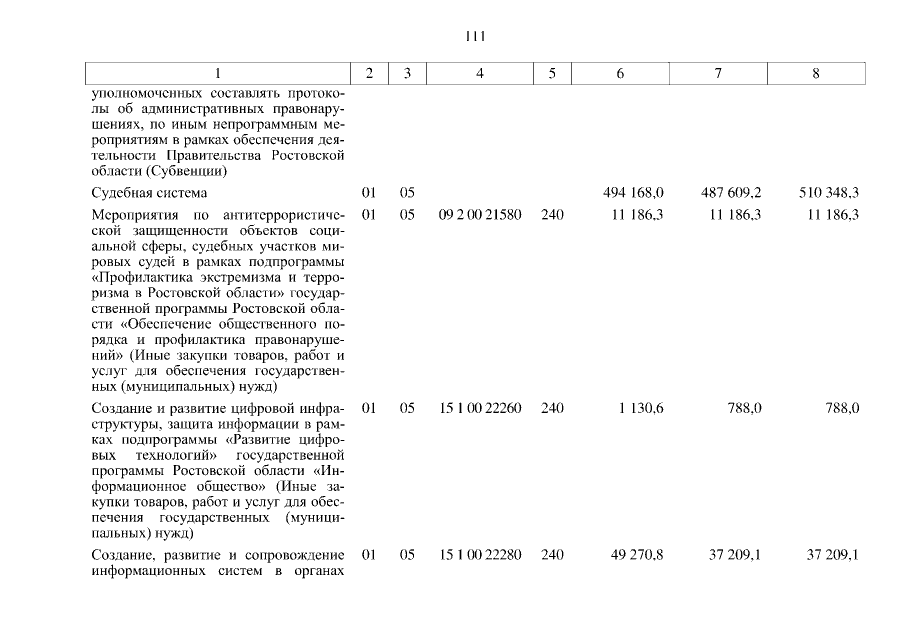 111

| 1 | 2 | 3 | 4 | 5 | 6 | 7 | 8 |
|---|---|---|---|---|---|---|---|
| уполномоченных составлять протоколы об административных правонарушениях, по иным непрограммным мероприятиям в рамках обеспечения деятельности Правительства Ростовской области (Субвенции) | | | | | | | |
| Судебная система | 01 | 05 | | | 494 168,0 | 487 609,2 | 510 348,3 |
| Мероприятия по антитеррористической защищенности объектов социальной сферы, судебных участков мировых судей в рамках подпрограммы «Профилактика экстремизма и терроризма в Ростовской области» государственной программы Ростовской области «Обеспечение общественного порядка и профилактика правонарушений» (Иные закупки товаров, работ и услуг для обеспечения государственных (муниципальных) нужд) | 01 | 05 | 09 2 00 21580 | 240 | 11 186,3 | 11 186,3 | 11 186,3 |
| Создание и развитие цифровой инфраструктуры, защита информации в рамках подпрограммы «Развитие цифровых технологий» государственной программы Ростовской области «Информационное общество» (Иные закупки товаров, работ и услуг для обеспечения государственных (муниципальных) нужд) | 01 | 05 | 15 1 00 22260 | 240 | 1 130,6 | 788,0 | 788,0 |
| Создание, развитие и сопровождение информационных систем в органах | 01 | 05 | 15 1 00 22280 | 240 | 49 270,8 | 37 209,1 | 37 209,1 |